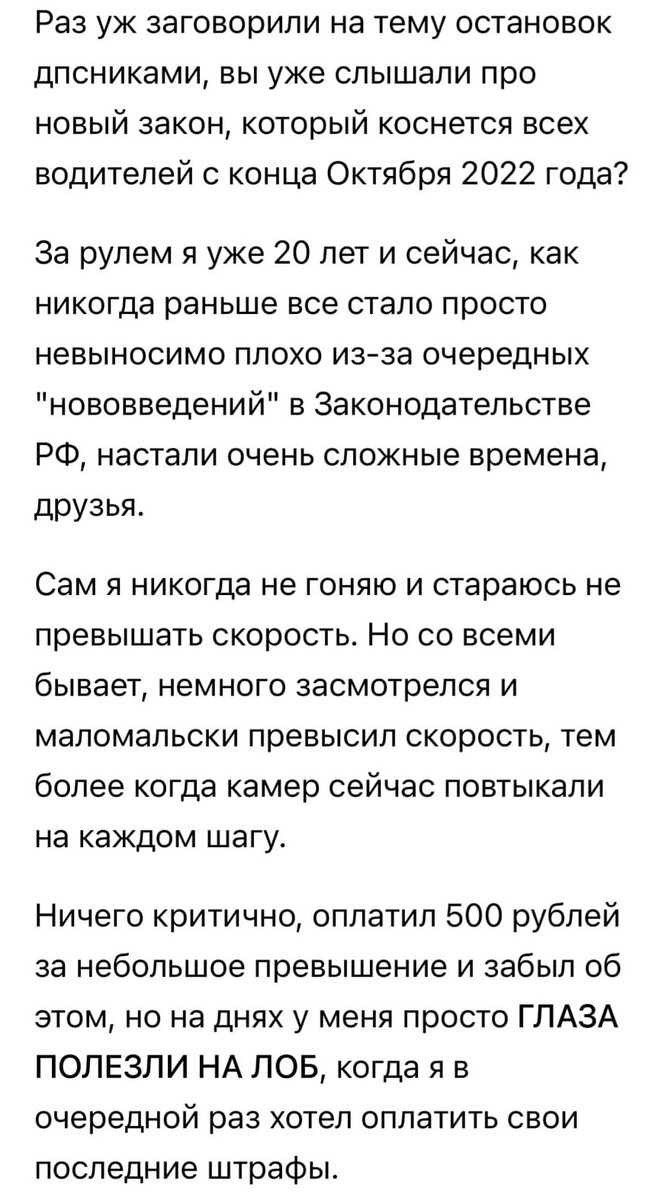 Раз уж заговорили на тему остановок дпсниками, вы уже слышали про новый закон, который коснется всех водителей с конца Октября 2022 года?

За рулем я уже 20 лет и сейчас, как никогда раньше все стало просто невыносимо плохо из-за очередных "нововведений" в Законодательстве РФ, настали очень сложные времена, друзья.

Сам я никогда не гоняю и стараюсь не превышать скорость. Но со всеми бывает, немного засмотрелся и маломальски превысил скорость, тем более когда камер сейчас повтыкали на каждом шагу.

Ничего критично, оплатил 500 рублей за небольшое превышение и забыл об этом, но на днях у меня просто ГЛАЗА ПОЛЕЗЛИ НА ЛОБ, когда я в очередной раз хотел оплатить свои последние штрафы.